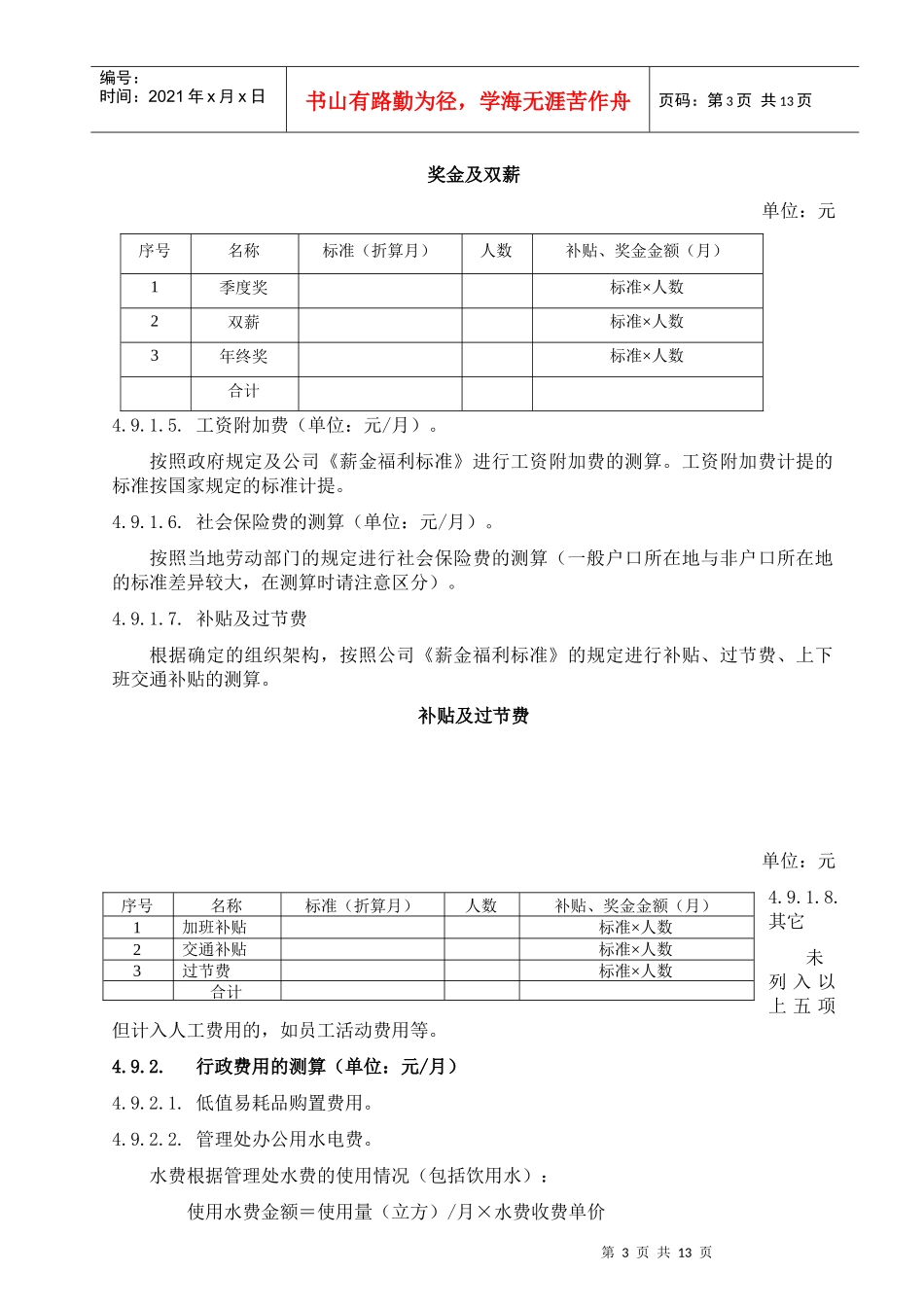 编号：
时间：2021 年 x 月 x 日

书山有路勤为径，学海无涯苦作舟

页码：第 3 页 共 13 页

奖金及双薪

单位：元

| 序号 | 名称 | 标准（折算月） | 人数 | 补贴、奖金金额（月） |
|---|---|---|---|---|
| 1 | 季度奖 | | | 标准×人数 |
| 2 | 双薪 | | | 标准×人数 |
| 3 | 年终奖 | | | 标准×人数 |
| | 合计 | | | |

4.9.1.5. 工资附加费（单位：元/月）。

按照政府规定及公司《薪金福利标准》进行工资附加费的测算。工资附加费计提的标准按国家规定的标准计提。

4.9.1.6. 社会保险费的测算（单位：元/月）。

按照当地劳动部门的规定进行社会保险费的测算（一般户口所在地与非户口所在地的标准差异较大，在测算时请注意区分）。

4.9.1.7. 补贴及过节费

根据确定的组织架构，按照公司《薪金福利标准》的规定进行补贴、过节费、上下班交通补贴的测算。

补贴及过节费

单位：元

| 序号 | 名称 | 标准（折算月） | 人数 | 补贴、奖金金额（月） |
|---|---|---|---|---|
| 1 | 加班补贴 | | | 标准×人数 |
| 2 | 交通补贴 | | | 标准×人数 |
| 3 | 过节费 | | | 标准×人数 |
| | 合计 | | | |

4.9.1.8. 其它

未列入以上五项但计入人工费用的，如员工活动费用等。

4.9.2. 行政费用的测算（单位：元/月）

4.9.2.1. 低值易耗品购置费用。

4.9.2.2. 管理处办公用水电费。

水费根据管理处水费的使用情况（包括饮用水）：

使用水费金额＝使用量（立方）/月×水费收费单价

第 3 页 共 13 页